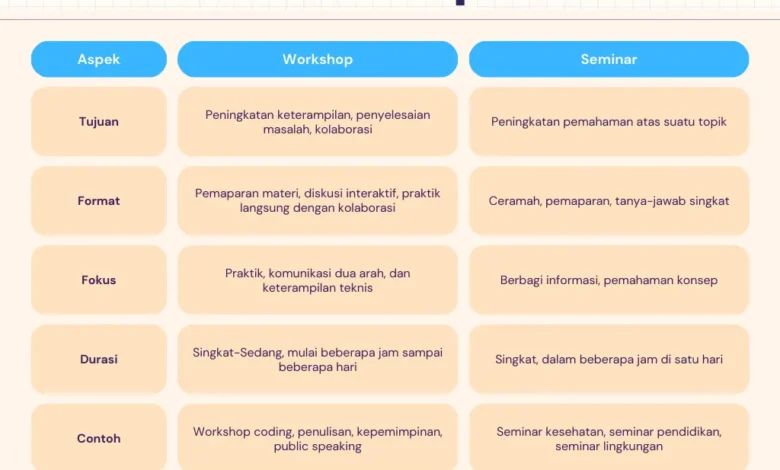 | Aspek | Workshop | Seminar |
|---|---|---|
| Tujuan | Peningkatan keterampilan, penyelesaian masalah, kolaborasi | Peningkatan pemahaman atas suatu topik |
| Format | Pemaparan materi, diskusi interaktif, praktik langsung dengan kolaborasi | Ceramah, pemaparan, tanya-jawab singkat |
| Fokus | Praktik, komunikasi dua arah, dan keterampilan teknis | Berbagi informasi, pemahaman konsep |
| Durasi | Singkat-Sedang, mulai beberapa jam sampai beberapa hari | Singkat, dalam beberapa jam di satu hari |
| Contoh | Workshop coding, penulisan, kepemimpinan, public speaking | Seminar kesehatan, seminar pendidikan, seminar lingkungan |